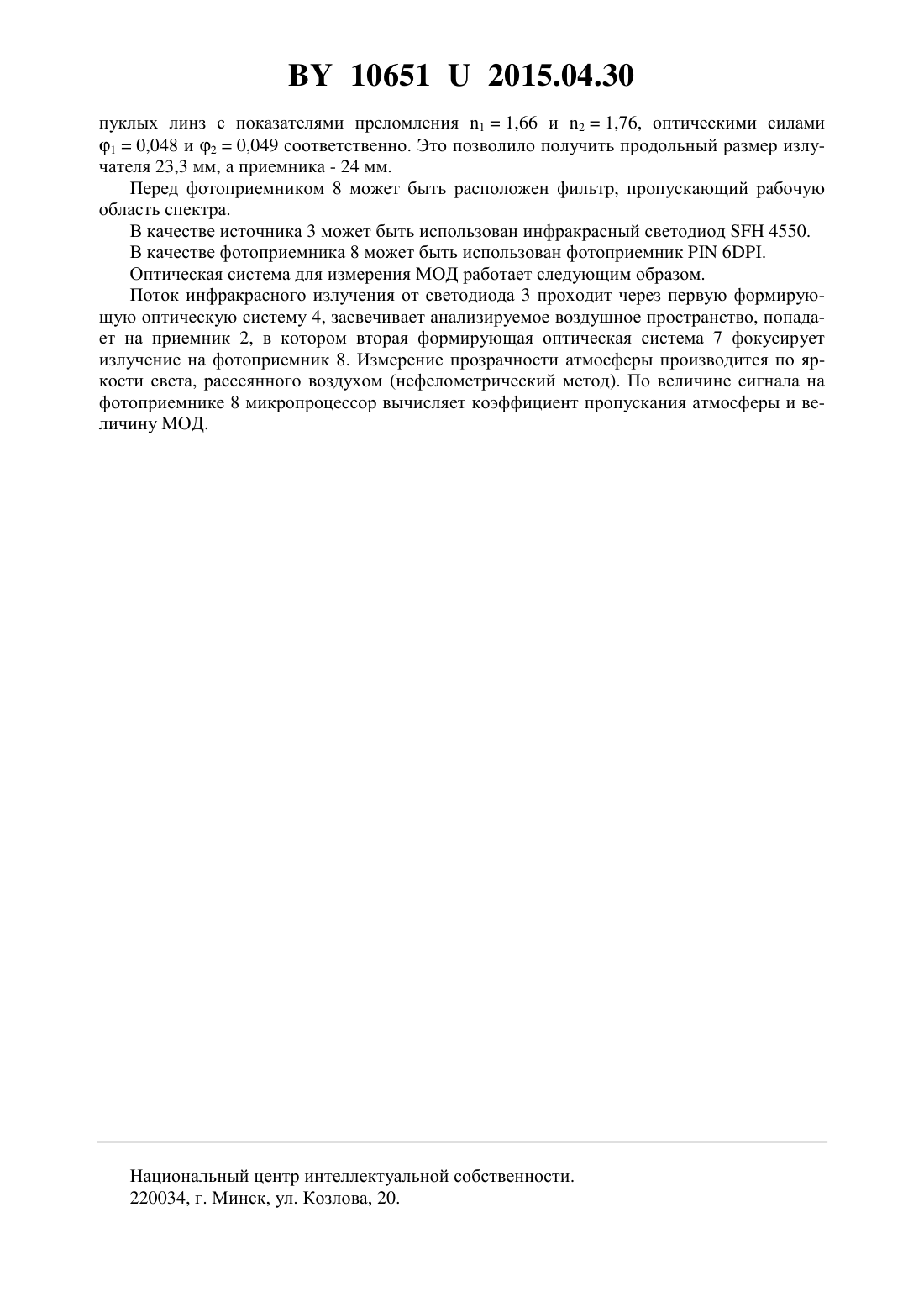 BY 10651 U 2015.04.30

пуклых линз с показателями преломления $n_1 = 1,66$ и $n_2 = 1,76$, оптическими силами $\varphi_1 = 0,048$ и $\varphi_2 = 0,049$ соответственно. Это позволило получить продольный размер излучателя 23,3 мм, а приемника - 24 мм.

Перед фотоприемником 8 может быть расположен фильтр, пропускающий рабочую область спектра.

В качестве источника 3 может быть использован инфракрасный светодиод SFH 4550.

В качестве фотоприемника 8 может быть использован фотоприемник PIN 6DPI.

Оптическая система для измерения МОД работает следующим образом.

Поток инфракрасного излучения от светодиода 3 проходит через первую формирующую оптическую систему 4, засвечивает анализируемое воздушное пространство, попадает на приемник 2, в котором вторая формирующая оптическая система 7 фокусирует излучение на фотоприемник 8. Измерение прозрачности атмосферы производится по яркости света, рассеянного воздухом (нефелометрический метод). По величине сигнала на фотоприемнике 8 микропроцессор вычисляет коэффициент пропускания атмосферы и величину МОД.

Национальный центр интеллектуальной собственности.
220034, г. Минск, ул. Козлова, 20.